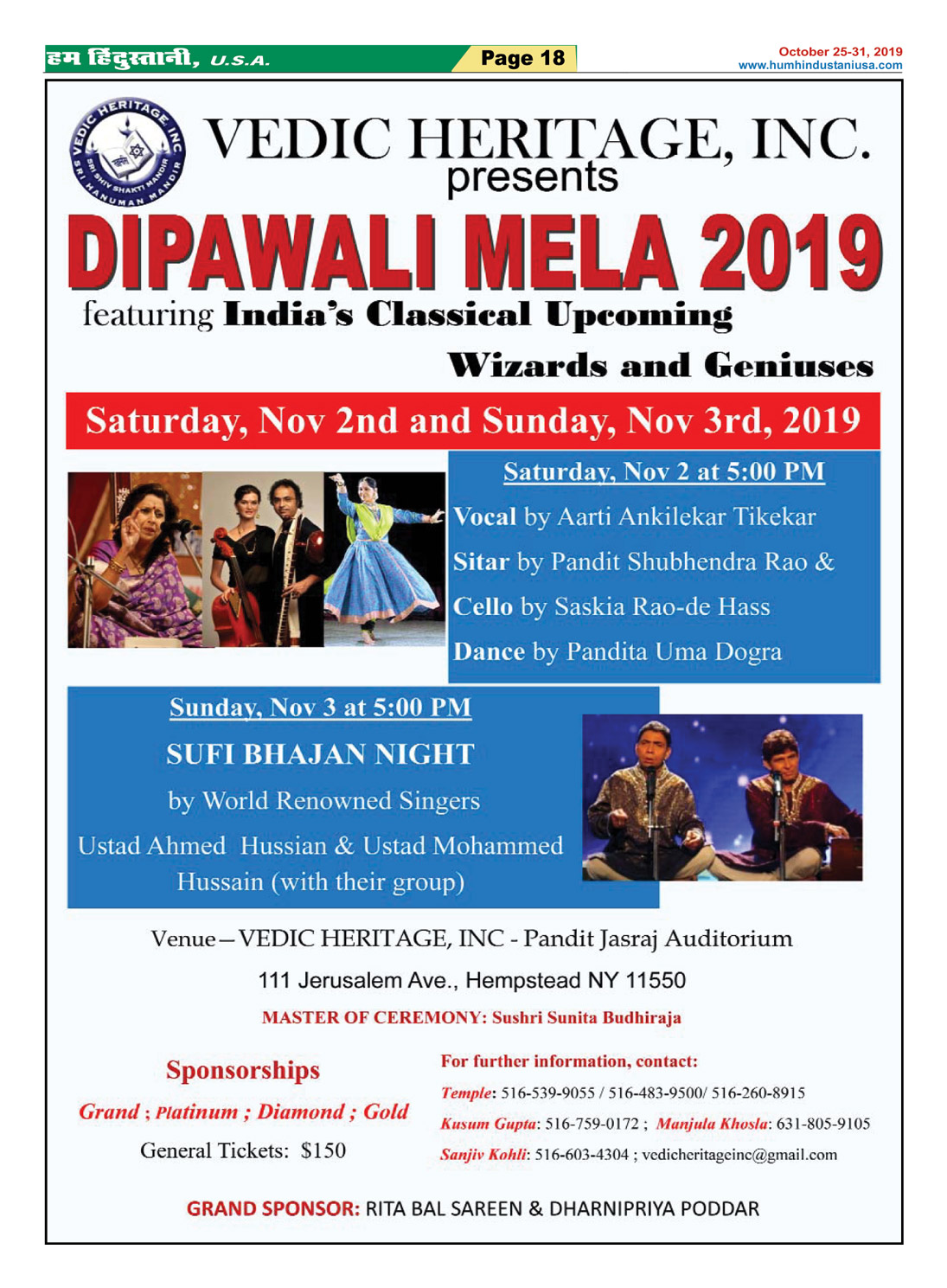 हम हिंदुस्तानी, U.S.A.

Page 18

October 25-31, 2019
www.humhindustaniusa.com

VEDIC HERITAGE INC
SRI SHIV SHAKTI MANDIR
SRI HANUMAN MANDIR

VEDIC HERITAGE, INC.
presents

DIPAWALI MELA 2019

featuring India's Classical Upcoming Wizards and Geniuses

Saturday, Nov 2nd and Sunday, Nov 3rd, 2019

Saturday, Nov 2 at 5:00 PM

Vocal by Aarti Ankilekar Tikekar

Sitar by Pandit Shubhendra Rao &

Cello by Saskia Rao-de Hass

Dance by Pandita Uma Dogra

Sunday, Nov 3 at 5:00 PM

SUFI BHAJAN NIGHT

by World Renowned Singers

Ustad Ahmed Hussian & Ustad Mohammed Hussain (with their group)

Venue—VEDIC HERITAGE, INC - Pandit Jasraj Auditorium

111 Jerusalem Ave., Hempstead NY 11550

MASTER OF CEREMONY: Sushri Sunita Budhiraja

Sponsorships

Grand ; Platinum ; Diamond ; Gold

General Tickets: $150

For further information, contact:

Temple: 516-539-9055 / 516-483-9500/ 516-260-8915

Kusum Gupta: 516-759-0172 ; Manjula Khosla: 631-805-9105

Sanjiv Kohli: 516-603-4304 ; vedicheritageinc@gmail.com

GRAND SPONSOR: RITA BAL SAREEN & DHARNIPRIYA PODDAR